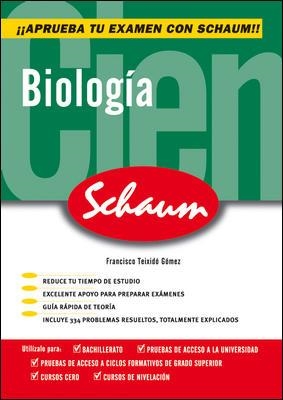 ¡¡APRUEBA TU EXAMEN CON SCHAUM!!

Cien

Biología

Schaum

Francisco Teixidó Gómez

REDUCE TU TIEMPO DE ESTUDIO
EXCELENTE APOYO PARA PREPARAR EXÁMENES
GUÍA RÁPIDA DE TEORÍA
INCLUYE 334 PROBLEMAS RESUELTOS, TOTALMENTE EXPLICADOS

Utilízalo para: BACHILLERATO PRUEBAS DE ACCESO A LA UNIVERSIDAD
PRUEBAS DE ACCESO A CICLOS FORMATIVOS DE GRADO SUPERIOR
CURSOS CERO CURSOS DE NIVELACIÓN